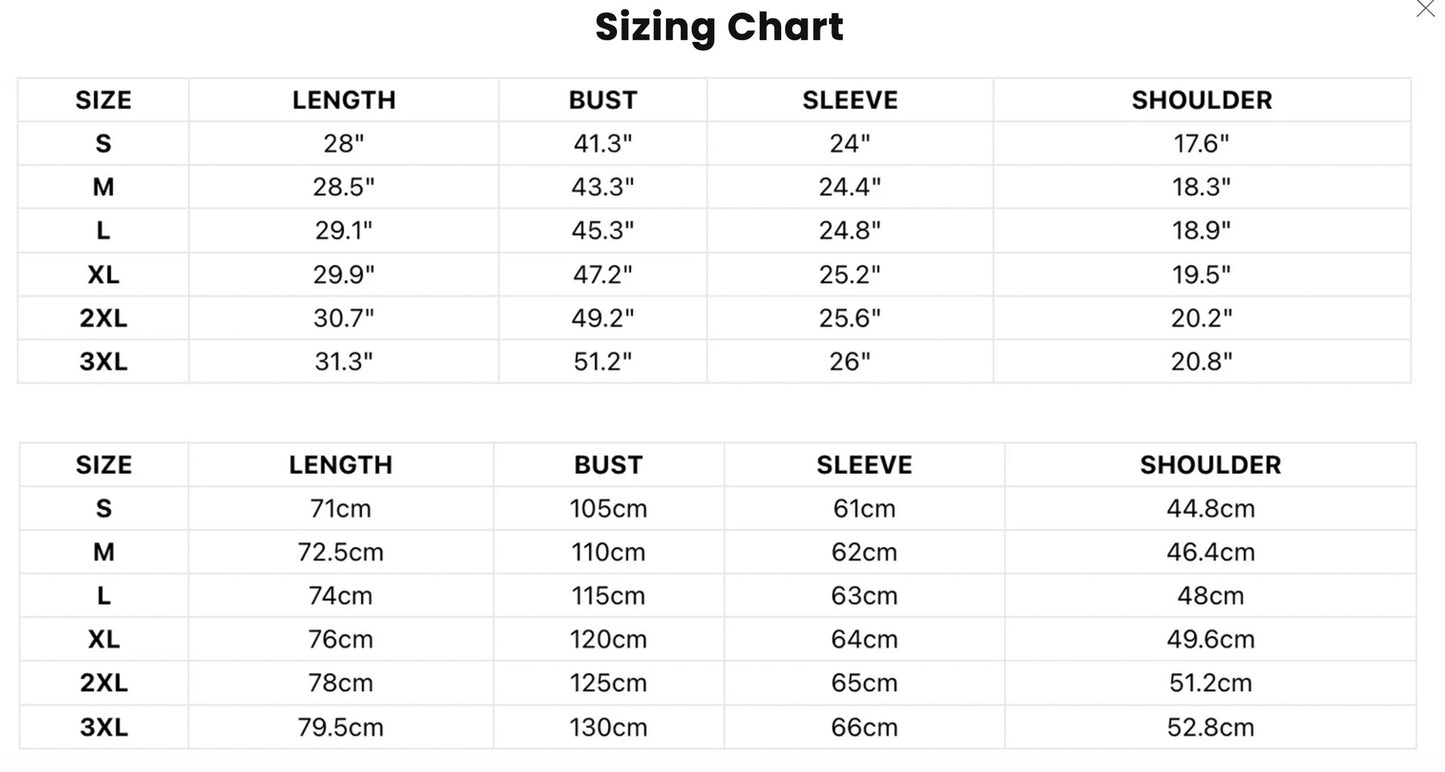 Sizing Chart

| SIZE | LENGTH | BUST | SLEEVE | SHOULDER |
|---|---|---|---|---|
| S | 28" | 41.3" | 24" | 17.6" |
| M | 28.5" | 43.3" | 24.4" | 18.3" |
| L | 29.1" | 45.3" | 24.8" | 18.9" |
| XL | 29.9" | 47.2" | 25.2" | 19.5" |
| 2XL | 30.7" | 49.2" | 25.6" | 20.2" |
| 3XL | 31.3" | 51.2" | 26" | 20.8" |

| SIZE | LENGTH | BUST | SLEEVE | SHOULDER |
|---|---|---|---|---|
| S | 71cm | 105cm | 61cm | 44.8cm |
| M | 72.5cm | 110cm | 62cm | 46.4cm |
| L | 74cm | 115cm | 63cm | 48cm |
| XL | 76cm | 120cm | 64cm | 49.6cm |
| 2XL | 78cm | 125cm | 65cm | 51.2cm |
| 3XL | 79.5cm | 130cm | 66cm | 52.8cm |